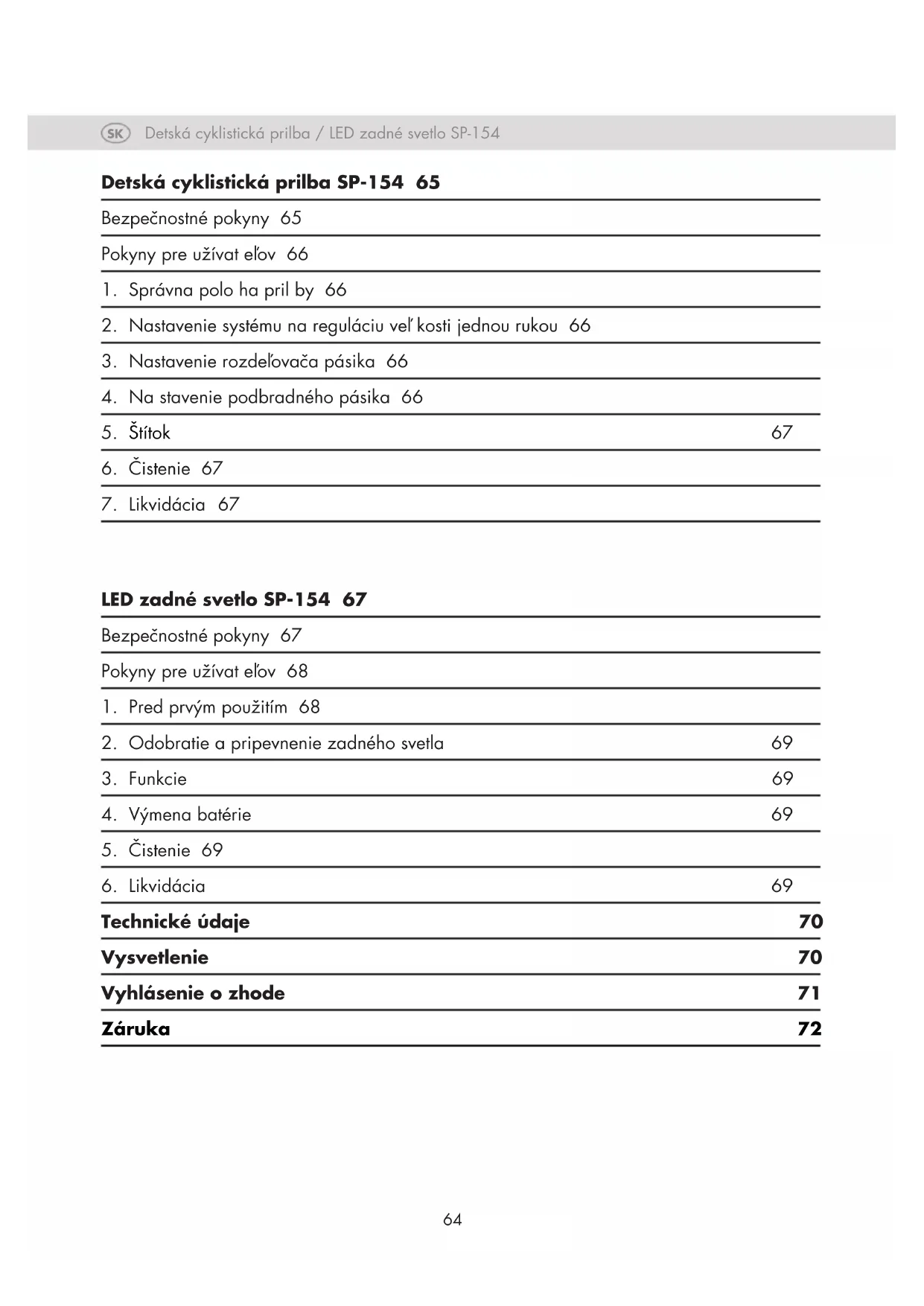 SK Detská cyklistická prilba / LED zadné svetlo SP-154

**Detská cyklistická prilba SP-154 65**

Bezpečnostné pokyny 65

Pokyny pre užívat eľov 66

1. Správna polo ha pril by 66

2. Nastavenie systému na reguláciu veľ kosti jednou rukou 66

3. Nastavenie rozdeľovača pásika 66

4. Na stavenie podbradného pásika 66

5. Štítok 67

6. Čistenie 67

7. Likvidácia 67

**LED zadné svetlo SP-154 67**

Bezpečnostné pokyny 67

Pokyny pre užívat eľov 68

1. Pred prvým použitím 68

2. Odobratie a pripevnenie zadného svetla 69

3. Funkcie 69

4. Výmena batérie 69

5. Čistenie 69

6. Likvidácia 69

**Technické údaje 70**

**Vysvetlenie 70**

**Vyhlásenie o zhode 71**

**Záruka 72**

64